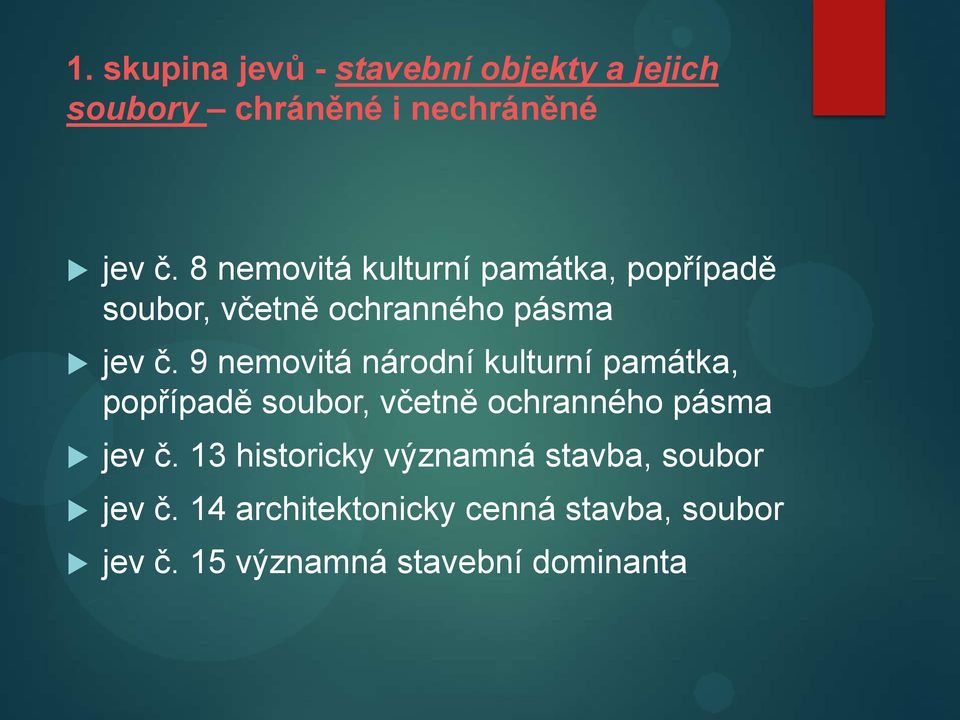 1. skupina jevů - stavební objekty a jejich soubory – chráněné i nechráněné

jev č. 8 nemovitá kulturní památka, popřípadě soubor, včetně ochranného pásma

jev č. 9 nemovitá národní kulturní památka, popřípadě soubor, včetně ochranného pásma

jev č. 13 historicky významná stavba, soubor

jev č. 14 architektonicky cenná stavba, soubor

jev č. 15 významná stavební dominanta